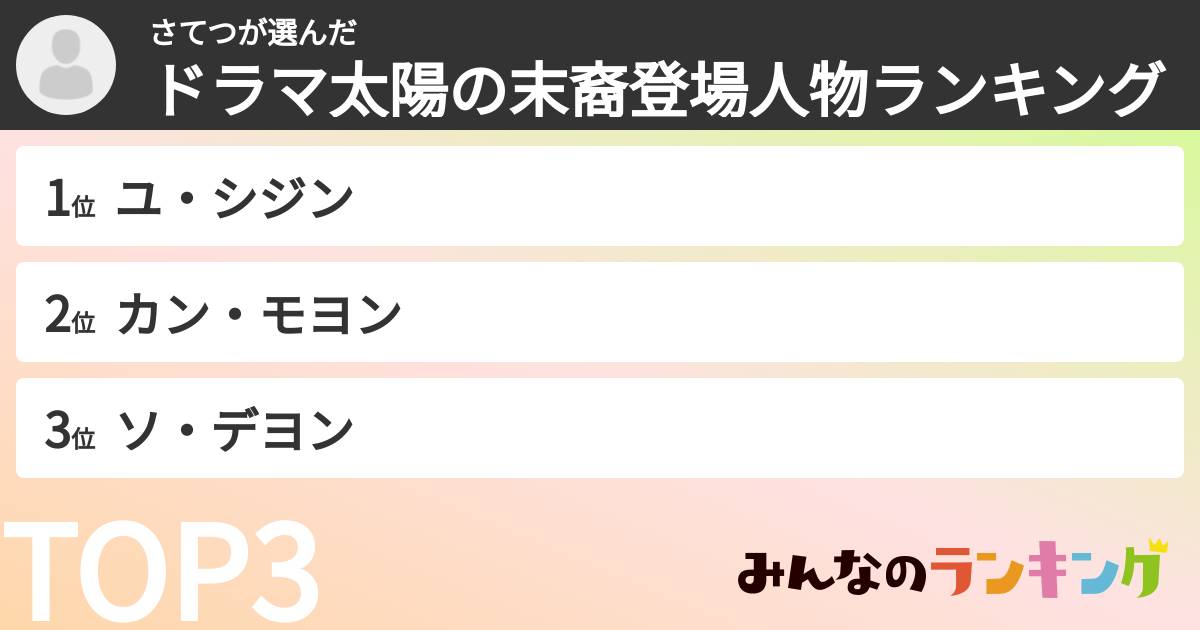 さてつが選んだ
ドラマ太陽の末裔登場人物ランキング

1位 ユ・シジン

2位 カン・モヨン

3位 ソ・デヨン

TOP3

みんなのランキング